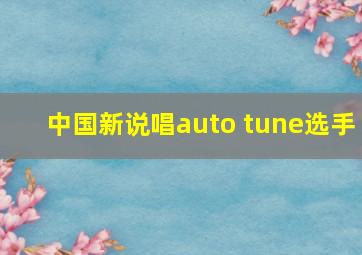 中国新说唱auto tune选手